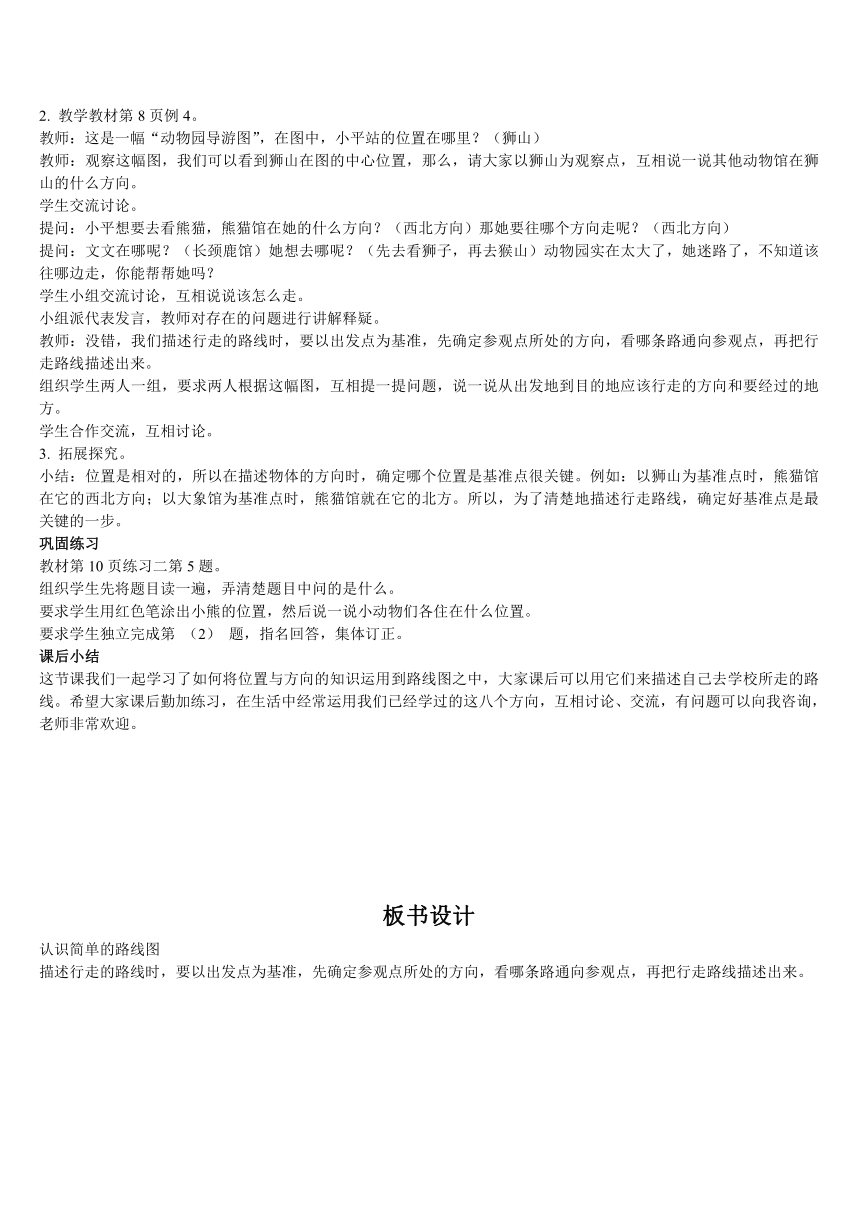 2. 教学教材第 8 页例 4。
教师：这是一幅“动物园导游图”，在图中，小平站的位置在哪里？（狮山）
教师：观察这幅图，我们可以看到狮山在图的中心位置，那么，请大家以狮山为观察点，互相说一说其他动物馆在狮山的什么方向。
学生交流讨论。
提问：小平想要去看熊猫，熊猫馆在她的什么方向？（西北方向）那她要往哪个方向走呢？（西北方向）
提问：文文在哪呢？（长颈鹿馆）她想去哪呢？（先去看狮子，再去猴山）动物园实在太大了，她迷路了，不知道该往哪边走，你能帮帮她吗？
学生小组交流讨论，互相说说该怎么走。
小组派代表发言，教师对存在的问题进行讲解释疑。
教师：没错，我们描述行走的路线时，要以出发点为基准，先确定参观点所处的方向，看哪条路通向参观点，再把行走路线描述出来。
组织学生两人一组，要求两人根据这幅图，互相提一提问题，说一说从出发地到目的地应该行走的方向和要经过的地方。
学生合作交流，互相讨论。
3. 拓展探究。
小结：位置是相对的，所以在描述物体的方向时，确定哪个位置是基准点很关键。例如：以狮山为基准点时，熊猫馆在它的西北方向；以大象馆为基准点时，熊猫馆就在它的北方。所以，为了清楚地描述行走路线，确定好基准点是最关键的一步。
巩固练习
教材第 10 页练习二第 5 题。
组织学生先将题目读一遍，弄清楚题目中问的是什么。
要求学生用红色笔涂出小熊的位置，然后说一说小动物们各住在什么位置。
要求学生独立完成第 （2） 题，指名回答，集体订正。
课后小结
这节课我们一起学习了如何将位置与方向的知识运用到路线图之中，大家课后可以用它们来描述自己去学校所走的路线。希望大家课后勤加练习，在生活中经常运用我们已经学过的这八个方向，互相讨论、交流，有问题可以向我咨询，老师非常欢迎。

板书设计
认识简单的路线图
描述行走的路线时，要以出发点为基准，先确定参观点所处的方向，看哪条路通向参观点，再把行走路线描述出来。